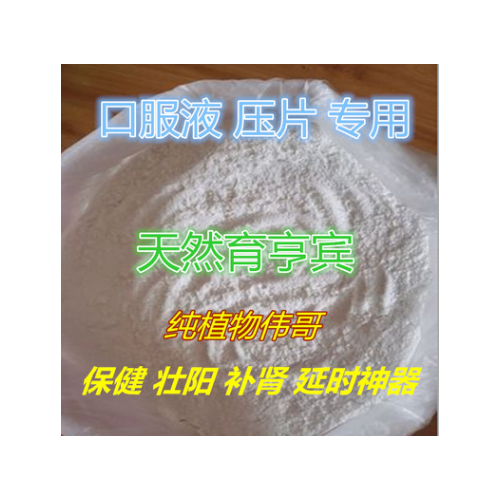 口服液 压片 专用

天然育亨宾

纯植物伟哥

保健 壮阳 补肾 延时神器